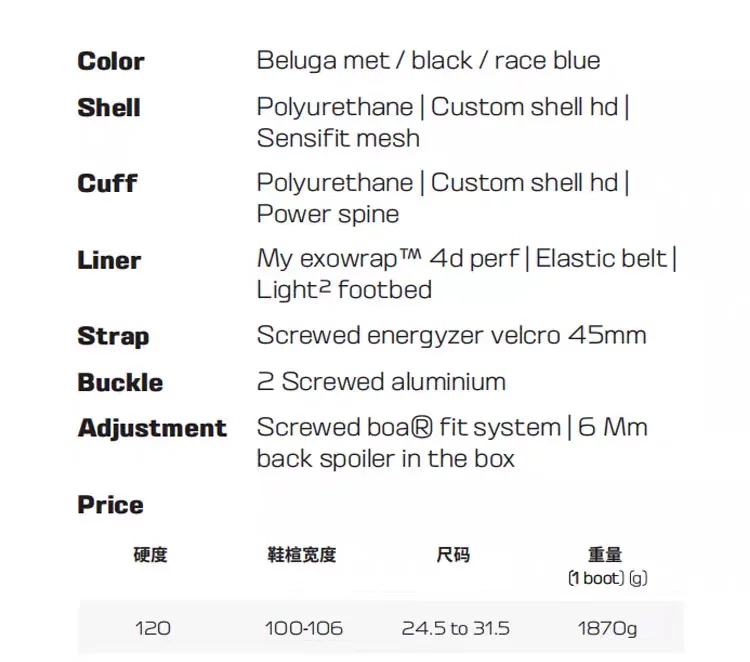 Color
Beluga met / black / race blue

Shell
Polyurethane | Custom shell hd | Sensifit mesh

Cuff
Polyurethane | Custom shell hd | Power spine

Liner
My exowrap™ 4d perf | Elastic belt | Light$^{2}$ footbed

Strap
Screwed energyzer velcro 45mm

Buckle
2 Screwed aluminium

Adjustment
Screwed boa® fit system | 6 Mm back spoiler in the box

Price

| 硬度 | 鞋楦宽度 | 尺码 | 重量 (1 boot) (g) |
|---|---|---|---|
| 120 | 100-106 | 24.5 to 31.5 | 1870g |